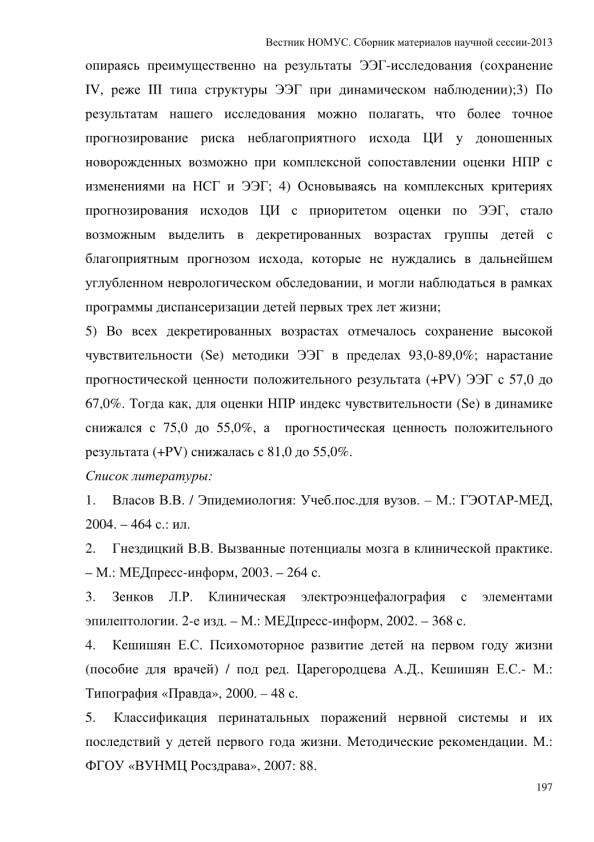 Вестник НОМУС. Сборник материалов научной сессии-2013

опираясь преимущественно на результаты ЭЭГ-исследования (сохранение IV, реже III типа структуры ЭЭГ при динамическом наблюдении);3) По результатам нашего исследования можно полагать, что более точное прогнозирование риска неблагоприятного исхода ЦИ у доношенных новорожденных возможно при комплексной сопоставлении оценки НПР с изменениями на НСГ и ЭЭГ; 4) Основываясь на комплексных критериях прогнозирования исходов ЦИ с приоритетом оценки по ЭЭГ, стало возможным выделить в декретированных возрастах группы детей с благоприятным прогнозом исхода, которые не нуждались в дальнейшем углубленном неврологическом обследовании, и могли наблюдаться в рамках программы диспансеризации детей первых трех лет жизни;

5) Во всех декретированных возрастах отмечалось сохранение высокой чувствительности (Se) методики ЭЭГ в пределах 93,0-89,0%; нарастание прогностической ценности положительного результата (+PV) ЭЭГ с 57,0 до 67,0%. Тогда как, для оценки НПР индекс чувствительности (Se) в динамике снижался с 75,0 до 55,0%, а прогностическая ценность положительного результата (+PV) снижалась с 81,0 до 55,0%.

Список литературы:

1. Власов В.В. / Эпидемиология: Учеб.пос.для вузов. – М.: ГЭОТАР-МЕД, 2004. – 464 с.: ил.

2. Гнездицкий В.В. Вызванные потенциалы мозга в клинической практике. – М.: МЕДпресс-информ, 2003. – 264 с.

3. Зенков Л.Р. Клиническая электроэнцефалография с элементами эпилептологии. 2-е изд. – М.: МЕДпресс-информ, 2002. – 368 с.

4. Кешишян Е.С. Психомоторное развитие детей на первом году жизни (пособие для врачей) / под ред. Царегородцева А.Д., Кешишян Е.С.- М.: Типография «Правда», 2000. – 48 с.

5. Классификация перинатальных поражений нервной системы и их последствий у детей первого года жизни. Методические рекомендации. М.: ФГОУ «ВУНМЦ Росздрава», 2007: 88.

197